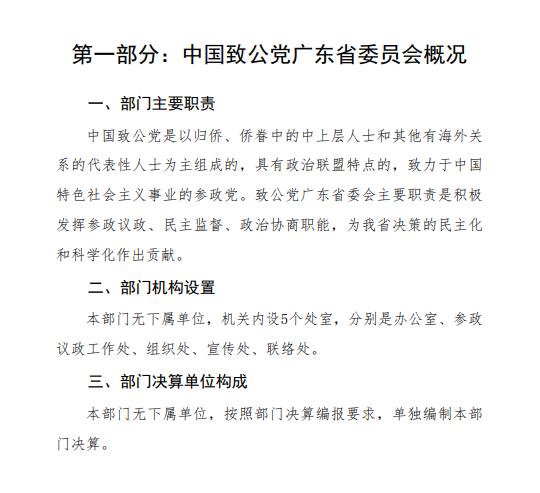 第一部分：中国致公党广东省委员会概况

一、部门主要职责

中国致公党是以归侨、侨眷中的中上层人士和其他有海外关系的代表性人士为主组成的，具有政治联盟特点的，致力于中国特色社会主义事业的参政党。致公党广东省委会主要职责是积极发挥参政议政、民主监督、政治协商职能，为我省决策的民主化和科学化作出贡献。

二、部门机构设置

本部门无下属单位，机关内设5个处室，分别是办公室、参政议政工作处、组织处、宣传处、联络处。

三、部门决算单位构成

本部门无下属单位，按照部门决算编报要求，单独编制本部门决算。